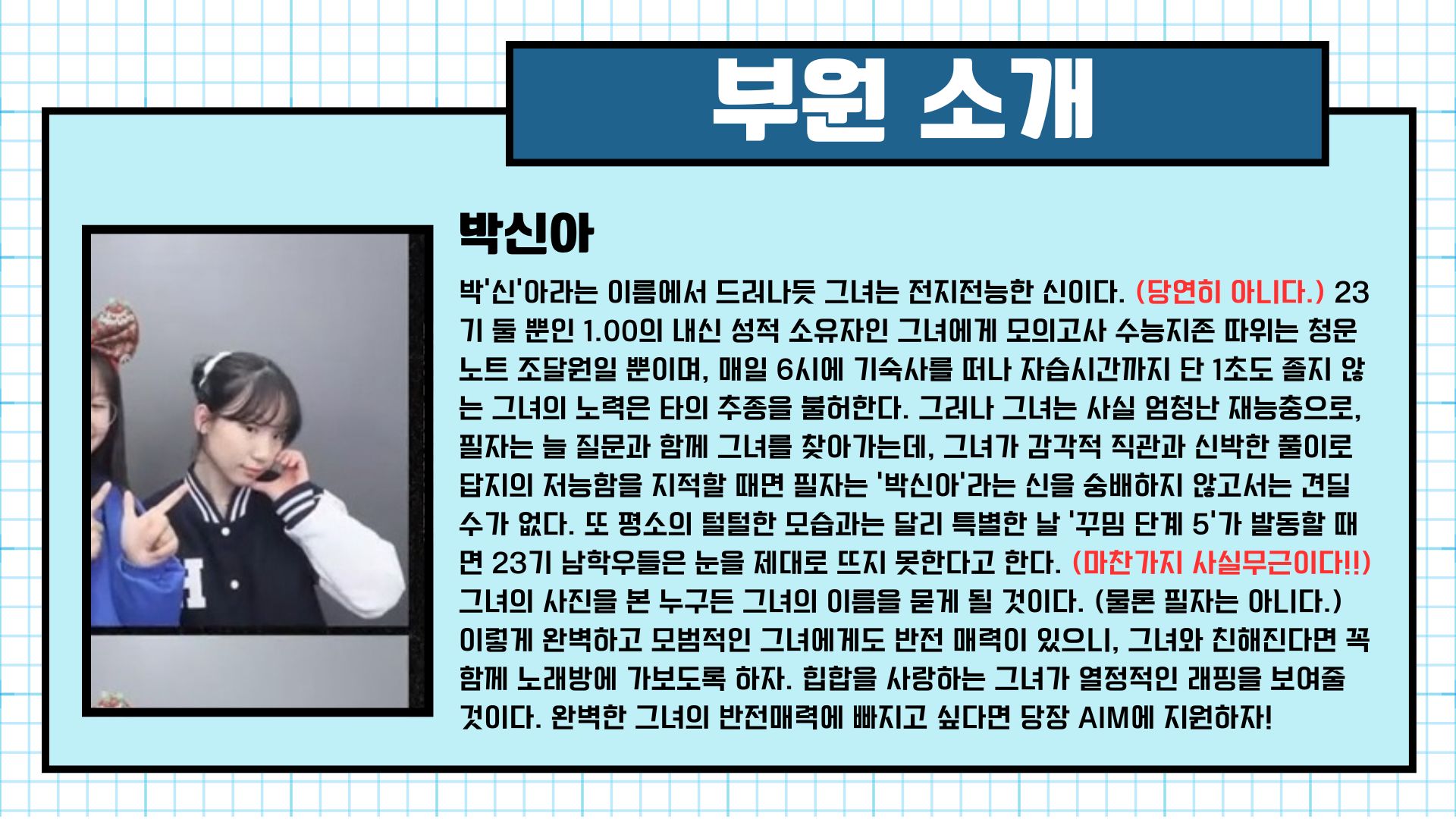 부원 소개

박신아

박'신'아라는 이름에서 드러나듯 그녀는 전지전능한 신이다. (당연히 아니다.) 23기 둘 뿐인 1.00의 내신 성적 소유자인 그녀에게 모의고사 수능지존 따위는 청운 노트 조달원일 뿐이며, 매일 6시에 기숙사를 떠나 자습시간까지 단 1초도 졸지 않는 그녀의 노력은 타의 추종을 불허한다. 그러나 그녀는 사실 엄청난 재능충으로, 필자는 늘 질문과 함께 그녀를 찾아가는데, 그녀가 감각적 직관과 신박한 풀이로 답지의 저능함을 지적할 때면 필자는 '박신아'라는 신을 숭배하지 않고서는 견딜 수가 없다. 또 평소의 털털한 모습과는 달리 특별한 날 '꾸밈 단계 5'가 발동할 때면 23기 남학우들은 눈을 제대로 뜨지 못한다고 한다. (마찬가지 사실무근이다!!) 그녀의 사진을 본 누구든 그녀의 이름을 묻게 될 것이다. (물론 필자는 아니다.) 이렇게 완벽하고 모범적인 그녀에게도 반전 매력이 있으니, 그녀와 친해진다면 꼭 함께 노래방에 가보도록 하자. 힙합을 사랑하는 그녀가 열정적인 래핑을 보여줄 것이다. 완벽한 그녀의 반전매력에 빠지고 싶다면 당장 AIM에 지원하자!